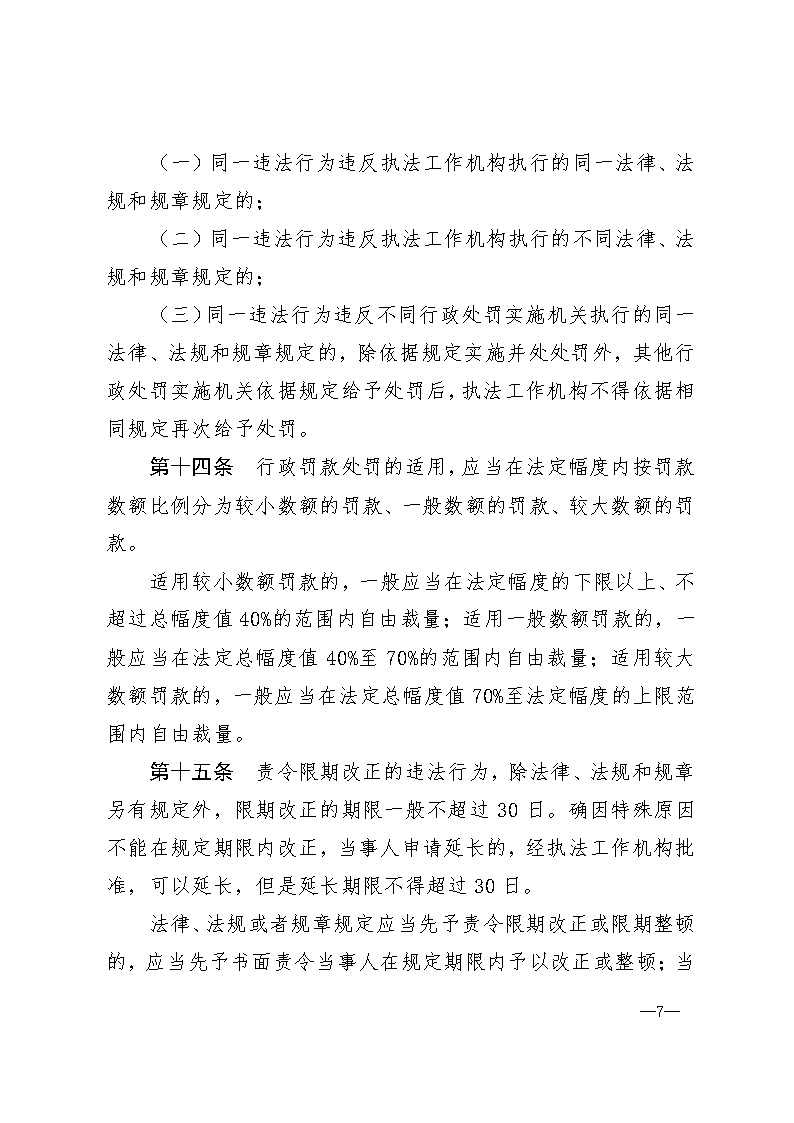 （一）同一违法行为违反执法工作机构执行的同一法律、法规和规章规定的；

（二）同一违法行为违反执法工作机构执行的不同法律、法规和规章规定的；

（三）同一违法行为违反不同行政处罚实施机关执行的同一法律、法规和规章规定的，除依据规定实施并处处罚外，其他行政处罚实施机关依据规定给予处罚后，执法工作机构不得依据相同规定再次给予处罚。

第十四条　行政罚款处罚的适用，应当在法定幅度内按罚款数额比例分为较小数额的罚款、一般数额的罚款、较大数额的罚款。

适用较小数额罚款的，一般应当在法定幅度的下限以上、不超过总幅度值40%的范围内自由裁量；适用一般数额罚款的，一般应当在法定总幅度值40%至70%的范围内自由裁量；适用较大数额罚款的，一般应当在法定总幅度值70%至法定幅度的上限范围内自由裁量。

第十五条　责令限期改正的违法行为，除法律、法规和规章另有规定外，限期改正的期限一般不超过30日。确因特殊原因不能在规定期限内改正，当事人申请延长的，经执法工作机构批准，可以延长，但是延长期限不得超过30日。

法律、法规或者规章规定应当先予责令限期改正或限期整顿的，应当先予书面责令当事人在规定期限内予以改正或整顿；当

—7—